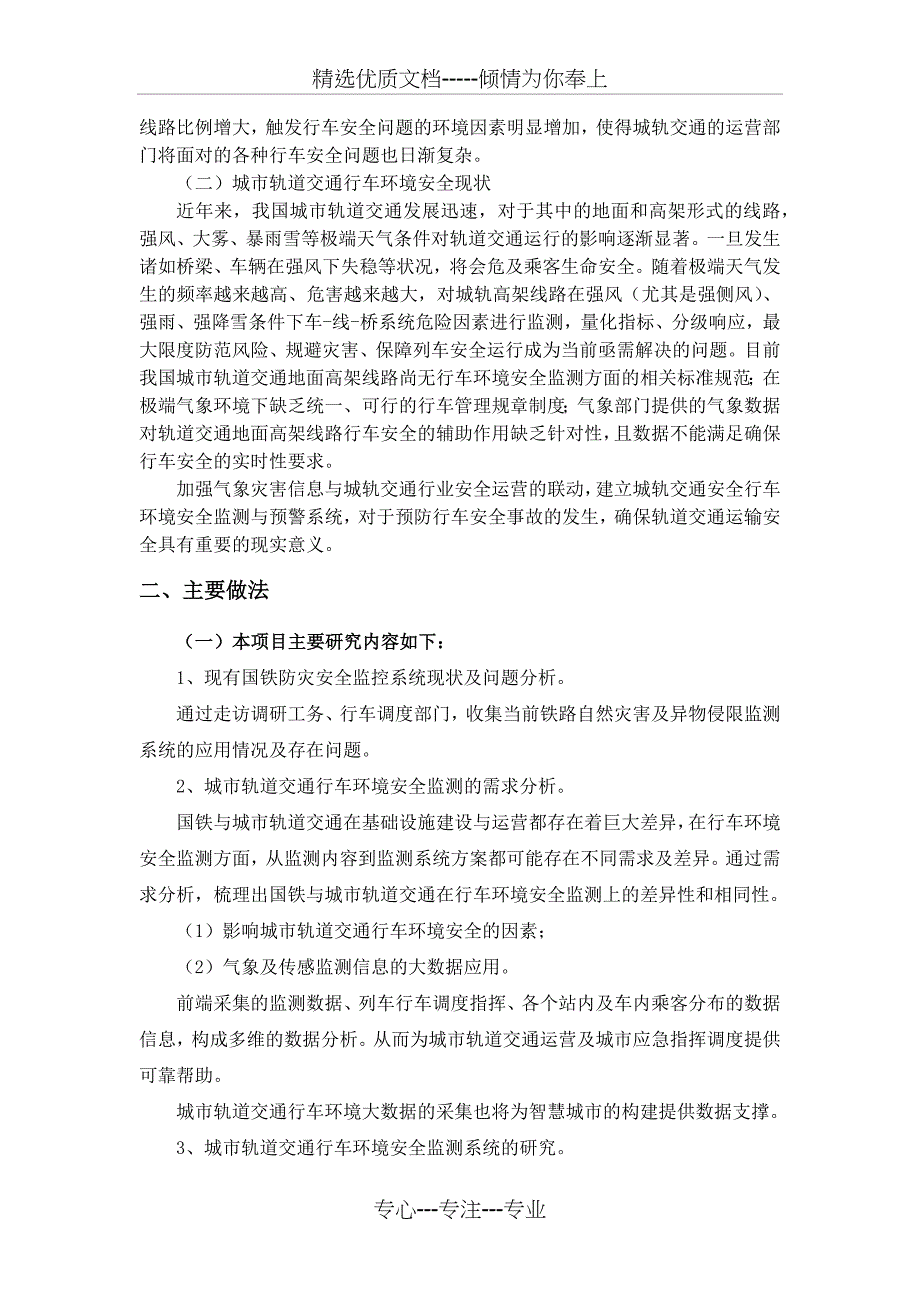 精选优质文档-----倾情为你奉上

线路比例增大，触发行车安全问题的环境因素明显增加，使得城轨交通的运营部门将面对的各种行车安全问题也日渐复杂。

（二）城市轨道交通行车环境安全现状

近年来，我国城市轨道交通发展迅速，对于其中的地面和高架形式的线路，强风、大雾、暴雨雪等极端天气条件对轨道交通运行的影响逐渐显著。一旦发生诸如桥梁、车辆在强风下失稳等状况，将会危及乘客生命安全。随着极端天气发生的频率越来越高、危害越来越大，对城轨高架线路在强风（尤其是强侧风）、强雨、强降雪条件下车-线-桥系统危险因素进行监测，量化指标、分级响应，最大限度防范风险、规避灾害、保障列车安全运行成为当前亟需解决的问题。目前我国城市轨道交通地面高架线路尚无行车环境安全监测方面的相关标准规范；在极端气象环境下缺乏统一、可行的行车管理规章制度；气象部门提供的气象数据对轨道交通地面高架线路行车安全的辅助作用缺乏针对性，且数据不能满足确保行车安全的实时性要求。

加强气象灾害信息与城轨交通行业安全运营的联动，建立城轨交通安全行车环境安全监测与预警系统，对于预防行车安全事故的发生，确保轨道交通运输安全具有重要的现实意义。

二、主要做法

（一）本项目主要研究内容如下：

1、现有国铁防灾安全监控系统现状及问题分析。

通过走访调研工务、行车调度部门，收集当前铁路自然灾害及异物侵限监测系统的应用情况及存在问题。

2、城市轨道交通行车环境安全监测的需求分析。

国铁与城市轨道交通在基础设施建设与运营都存在着巨大差异，在行车环境安全监测方面，从监测内容到监测系统方案都可能存在不同需求及差异。通过需求分析，梳理出国铁与城市轨道交通在行车环境安全监测上的差异性和相同性。

（1）影响城市轨道交通行车环境安全的因素；

（2）气象及传感监测信息的大数据应用。

前端采集的监测数据、列车行车调度指挥、各个站内及车内乘客分布的数据信息，构成多维的数据分析。从而为城市轨道交通运营及城市应急指挥调度提供可靠帮助。

城市轨道交通行车环境大数据的采集也将为智慧城市的构建提供数据支撑。

3、城市轨道交通行车环境安全监测系统的研究。

专心---专注---专业